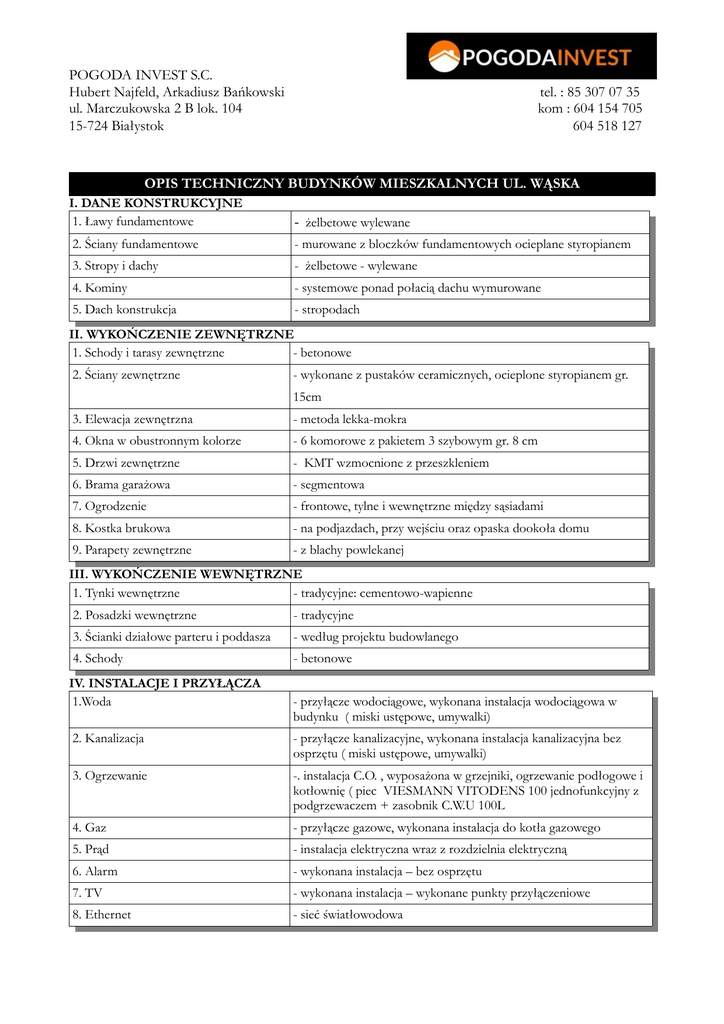 POGODAINVEST

POGODA INVEST S.C.
Hubert Najfeld, Arkadiusz Bańkowski
ul. Marczukowska 2 B lok. 104
15-724 Białystok

tel. : 85 307 07 35
kom : 604 154 705
604 518 127

OPIS TECHNICZNY BUDYNKÓW MIESZKALNYCH UL. WĄSKA

I. DANE KONSTRUKCYJNE

| | |
|---|---|
| 1. Ławy fundamentowe | - żelbetowe wylewane |
| 2. Ściany fundamentowe | - murowane z bloczków fundamentowych ocieplane styropianem |
| 3. Stropy i dachy | - żelbetowe - wylewane |
| 4. Kominy | - systemowe ponad połacią dachu wymurowane |
| 5. Dach konstrukcja | - stropodach |

II. WYKOŃCZENIE ZEWNĘTRZNE

| | |
|---|---|
| 1. Schody i tarasy zewnętrzne | - betonowe |
| 2. Ściany zewnętrzne | - wykonane z pustaków ceramicznych, ocieplone styropianem gr. 15cm |
| 3. Elewacja zewnętrzna | - metoda lekka-mokra |
| 4. Okna w obustronnym kolorze | - 6 komorowe z pakietem 3 szybowym gr. 8 cm |
| 5. Drzwi zewnętrzne | - KMT wzmocnione z przeszkleniem |
| 6. Brama garażowa | - segmentowa |
| 7. Ogrodzenie | - frontowe, tylne i wewnętrzne między sąsiadami |
| 8. Kostka brukowa | - na podjazdach, przy wejściu oraz opaska dookoła domu |
| 9. Parapety zewnętrzne | - z blachy powlekanej |

III. WYKOŃCZENIE WEWNĘTRZNE

| | |
|---|---|
| 1. Tynki wewnętrzne | - tradycyjne: cementowo-wapienne |
| 2. Posadzki wewnętrzne | - tradycyjne |
| 3. Ścianki działowe parteru i poddasza | - według projektu budowlanego |
| 4. Schody | - betonowe |

IV. INSTALACJE I PRZYŁĄCZA

| | |
|---|---|
| 1.Woda | - przyłącze wodociągowe, wykonana instalacja wodociągowa w budynku ( miski ustępowe, umywalki) |
| 2. Kanalizacja | - przyłącze kanalizacyjne, wykonana instalacja kanalizacyjna bez osprzętu ( miski ustępowe, umywalki) |
| 3. Ogrzewanie | -. instalacja C.O. , wyposażona w grzejniki, ogrzewanie podłogowe i kotłownię ( piec VIESMANN VITODENS 100 jednofunkcyjny z podgrzewaczem + zasobnik C.W.U 100L |
| 4. Gaz | - przyłącze gazowe, wykonana instalacja do kotła gazowego |
| 5. Prąd | - instalacja elektryczna wraz z rozdzielnia elektryczną |
| 6. Alarm | - wykonana instalacja – bez osprzętu |
| 7. TV | - wykonana instalacja – wykonane punkty przyłączeniowe |
| 8. Ethernet | - sieć światłowodowa |